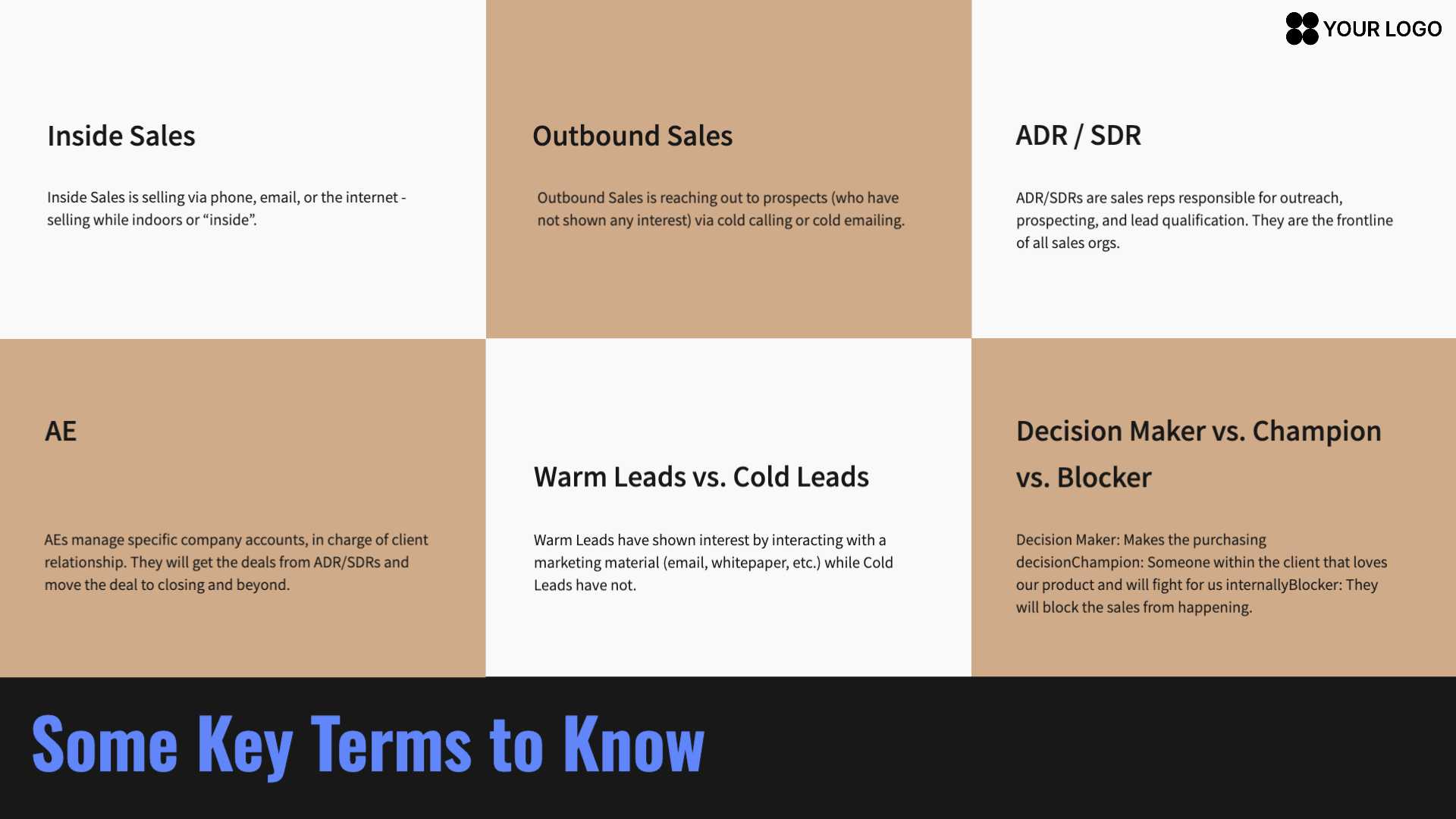 YOUR LOGO

Inside Sales

Inside Sales is selling via phone, email, or the internet - selling while indoors or "inside".

Outbound Sales

Outbound Sales is reaching out to prospects (who have not shown any interest) via cold calling or cold emailing.

ADR / SDR

ADR/SDRs are sales reps responsible for outreach, prospecting, and lead qualification. They are the frontline of all sales orgs.

AE

AEs manage specific company accounts, in charge of client relationship. They will get the deals from ADR/SDRs and move the deal to closing and beyond.

Warm Leads vs. Cold Leads

Warm Leads have shown interest by interacting with a marketing material (email, whitepaper, etc.) while Cold Leads have not.

Decision Maker vs. Champion vs. Blocker

Decision Maker: Makes the purchasing decisionChampion: Someone within the client that loves our product and will fight for us internallyBlocker: They will block the sales from happening.

Some Key Terms to Know